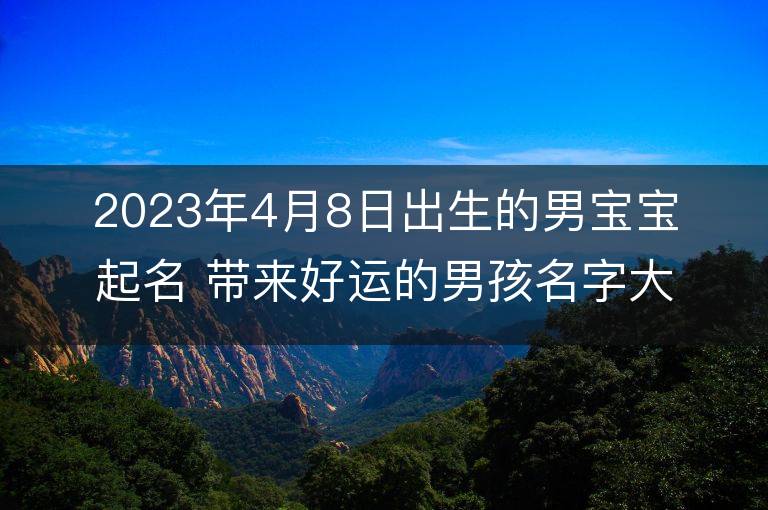 2023年4月8日出生的男宝宝起名 带来好运的男孩名字大